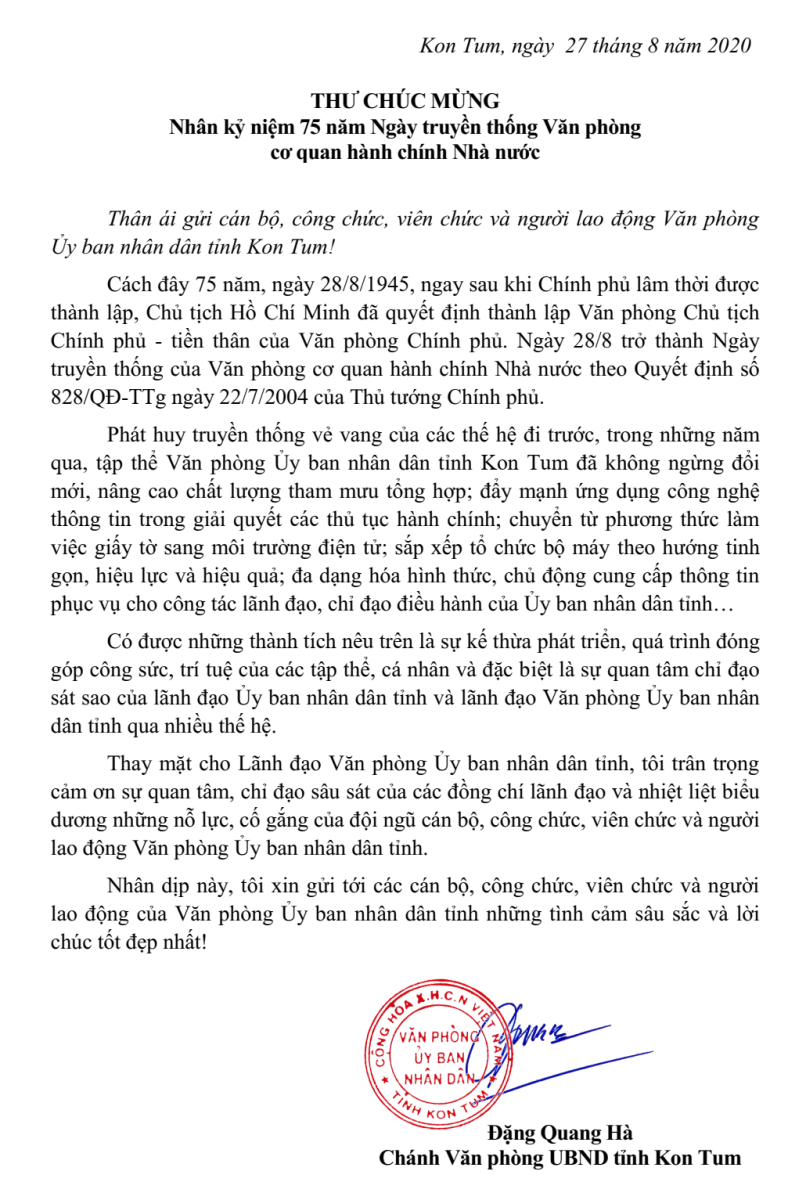 Kon Tum, ngày 27 tháng 8 năm 2020

THƯ CHÚC MỪNG
Nhân kỷ niệm 75 năm Ngày truyền thống Văn phòng cơ quan hành chính Nhà nước

Thân ái gửi cán bộ, công chức, viên chức và người lao động Văn phòng Ủy ban nhân dân tỉnh Kon Tum!

Cách đây 75 năm, ngày 28/8/1945, ngay sau khi Chính phủ lâm thời được thành lập, Chủ tịch Hồ Chí Minh đã quyết định thành lập Văn phòng Chủ tịch Chính phủ - tiền thân của Văn phòng Chính phủ. Ngày 28/8 trở thành Ngày truyền thống của Văn phòng cơ quan hành chính Nhà nước theo Quyết định số 828/QĐ-TTg ngày 22/7/2004 của Thủ tướng Chính phủ.

Phát huy truyền thống vẻ vang của các thế hệ đi trước, trong những năm qua, tập thể Văn phòng Ủy ban nhân dân tỉnh Kon Tum đã không ngừng đổi mới, nâng cao chất lượng tham mưu tổng hợp; đẩy mạnh ứng dụng công nghệ thông tin trong giải quyết các thủ tục hành chính; chuyển từ phương thức làm việc giấy tờ sang môi trường điện tử; sắp xếp tổ chức bộ máy theo hướng tinh gọn, hiệu lực và hiệu quả; đa dạng hóa hình thức, chủ động cung cấp thông tin phục vụ cho công tác lãnh đạo, chỉ đạo điều hành của Ủy ban nhân dân tỉnh…

Có được những thành tích nêu trên là sự kế thừa phát triển, quá trình đóng góp công sức, trí tuệ của các tập thể, cá nhân và đặc biệt là sự quan tâm chỉ đạo sát sao của lãnh đạo Ủy ban nhân dân tỉnh và lãnh đạo Văn phòng Ủy ban nhân dân tỉnh qua nhiều thế hệ.

Thay mặt cho Lãnh đạo Văn phòng Ủy ban nhân dân tỉnh, tôi trân trọng cảm ơn sự quan tâm, chỉ đạo sâu sát của các đồng chí lãnh đạo và nhiệt liệt biểu dương những nỗ lực, cố gắng của đội ngũ cán bộ, công chức, viên chức và người lao động Văn phòng Ủy ban nhân dân tỉnh.

Nhân dịp này, tôi xin gửi tới các cán bộ, công chức, viên chức và người lao động của Văn phòng Ủy ban nhân dân tỉnh những tình cảm sâu sắc và lời chúc tốt đẹp nhất!

CỘNG HÒA X.H.C.N VIỆT NAM
VĂN PHÒNG ỦY BAN NHÂN DÂN
TỈNH KON TUM

Đặng Quang Hà
Chánh Văn phòng UBND tỉnh Kon Tum